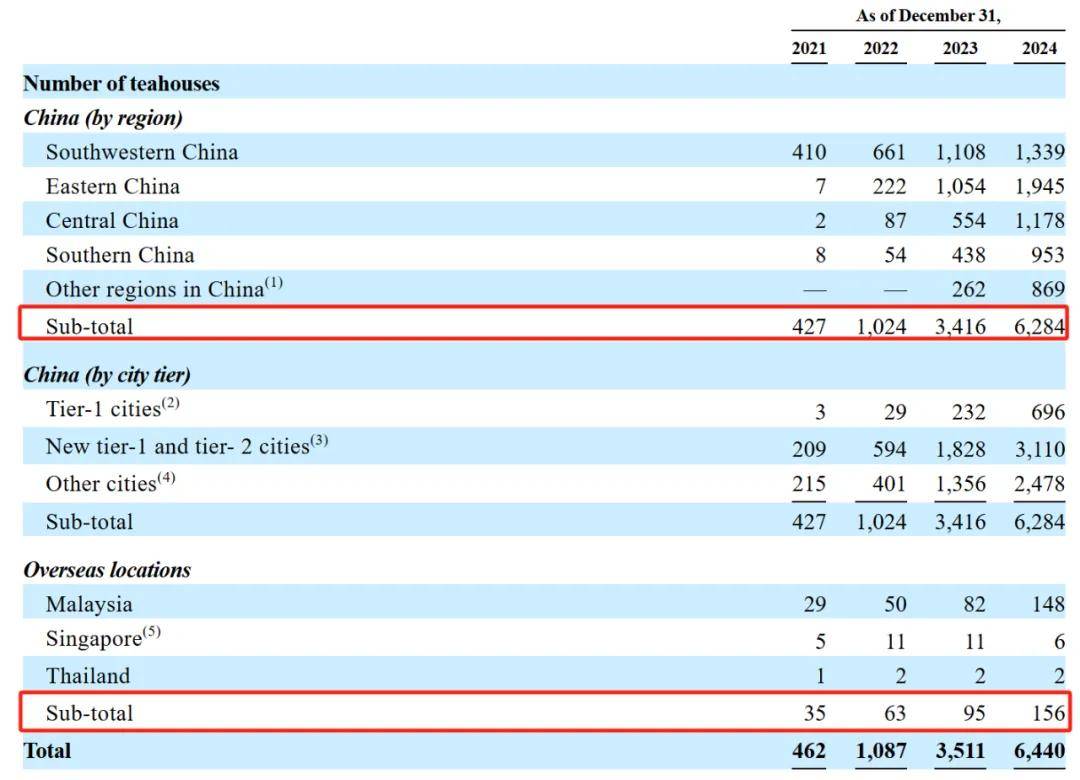 | | As of December 31, | | | |
|---|---|---|---|---|
| | 2021 | 2022 | 2023 | 2024 |
| **Number of teahouses** | | | | |
| ***China (by region)*** | | | | |
| Southwestern China | 410 | 661 | 1,108 | 1,339 |
| Eastern China | 7 | 222 | 1,054 | 1,945 |
| Central China | 2 | 87 | 554 | 1,178 |
| Southern China | 8 | 54 | 438 | 953 |
| Other regions in China$^{(1)}$ | — | — | 262 | 869 |
| Sub-total | 427 | 1,024 | 3,416 | 6,284 |
| ***China (by city tier)*** | | | | |
| Tier-1 cities$^{(2)}$ | 3 | 29 | 232 | 696 |
| New tier-1 and tier- 2 cities$^{(3)}$ | 209 | 594 | 1,828 | 3,110 |
| Other cities$^{(4)}$ | 215 | 401 | 1,356 | 2,478 |
| Sub-total | 427 | 1,024 | 3,416 | 6,284 |
| ***Overseas locations*** | | | | |
| Malaysia | 29 | 50 | 82 | 148 |
| Singapore$^{(5)}$ | 5 | 11 | 11 | 6 |
| Thailand | 1 | 2 | 2 | 2 |
| Sub-total | 35 | 63 | 95 | 156 |
| **Total** | **462** | **1,087** | **3,511** | **6,440** |